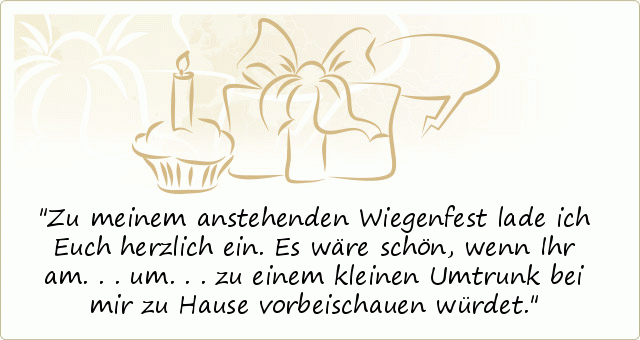 "Zu meinem anstehenden Wiegenfest lade ich Euch herzlich ein. Es wäre schön, wenn Ihr am. . . um. . . zu einem kleinen Umtrunk bei mir zu Hause vorbeischauen würdet."